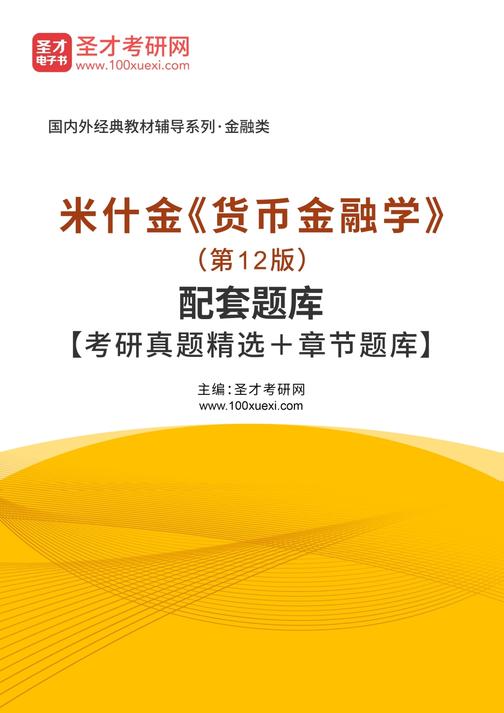 圣才
电子书
圣才考研网
www.100xuexi.com

国内外经典教材辅导系列·金融类

米什金《货币金融学》
（第12版）
配套题库
【考研真题精选＋章节题库】

主编：圣才考研网
www.100xuexi.com